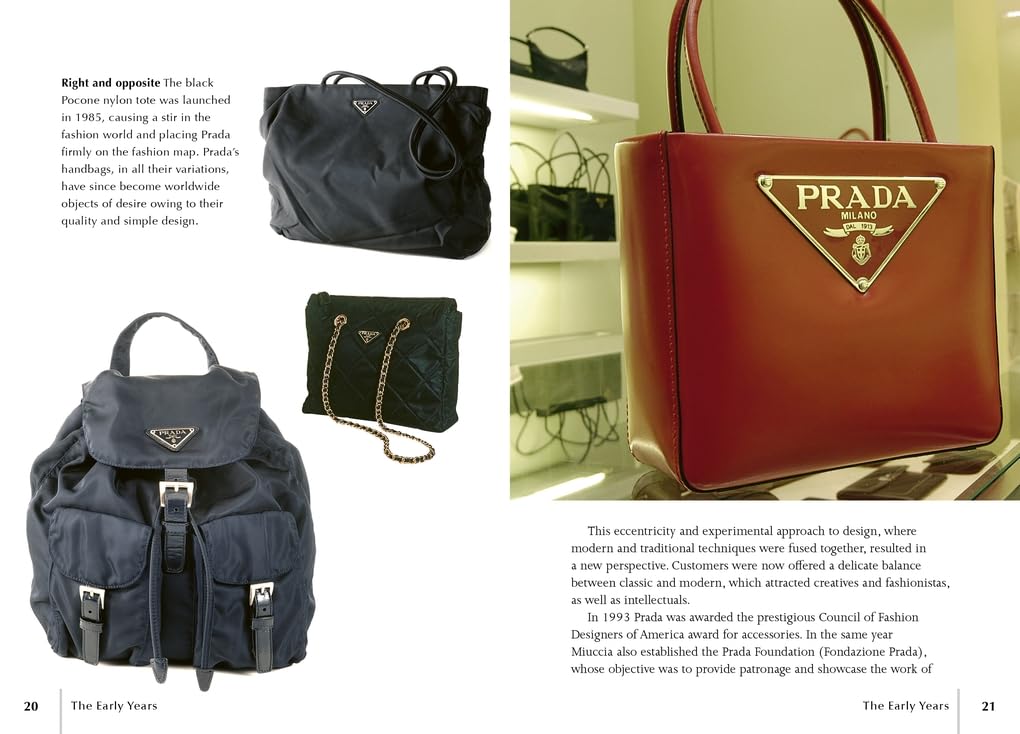 **Right and opposite** The black Pocone nylon tote was launched in 1985, causing a stir in the fashion world and placing Prada firmly on the fashion map. Prada's handbags, in all their variations, have since become worldwide objects of desire owing to their quality and simple design.

PRADA

PRADA

PRADA

PRADA MILANO DAL 1913

This eccentricity and experimental approach to design, where modern and traditional techniques were fused together, resulted in a new perspective. Customers were now offered a delicate balance between classic and modern, which attracted creatives and fashionistas, as well as intellectuals.

In 1993 Prada was awarded the prestigious Council of Fashion Designers of America award for accessories. In the same year Miuccia also established the Prada Foundation (Fondazione Prada), whose objective was to provide patronage and showcase the work of

20 The Early Years

The Early Years 21